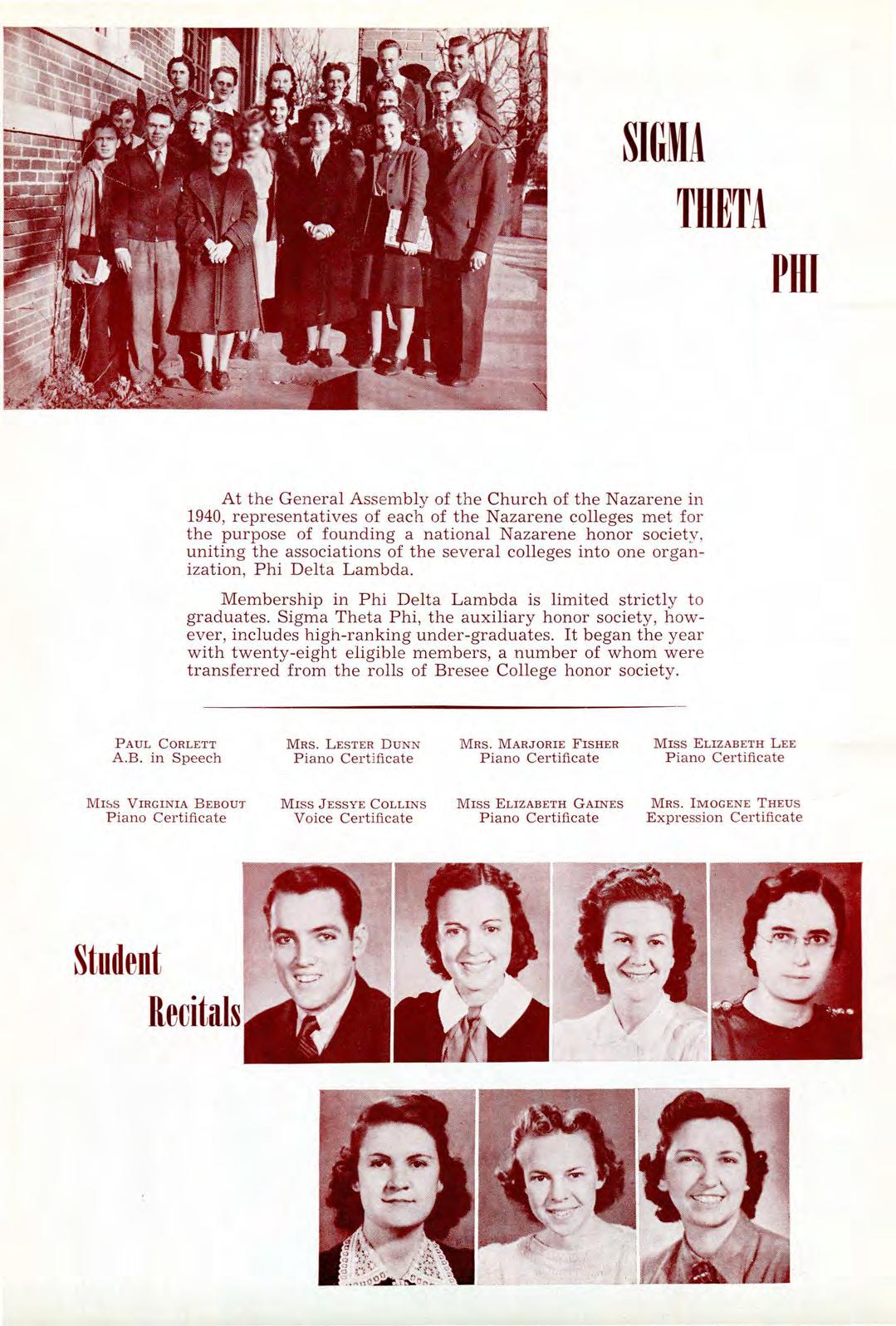 SIGMA

THETA

PHI

At the General Assembly of the Church of the Nazarene in 1940, representatives of each of the Nazarene colleges met for the purpose of founding a national Nazarene honor society, uniting the associations of the several colleges into one organization, Phi Delta Lambda.

Membership in Phi Delta Lambda is limited strictly to graduates. Sigma Theta Phi, the auxiliary honor society, however, includes high-ranking under-graduates. It began the year with twenty-eight eligible members, a number of whom were transferred from the rolls of Bresee College honor society.

PAUL CORLETT
A.B. in Speech

MRS. LESTER DUNN
Piano Certificate

MRS. MARJORIE FISHER
Piano Certificate

MISS ELIZABETH LEE
Piano Certificate

MISS VIRGINIA BEBOUT
Piano Certificate

MISS JESSYE COLLINS
Voice Certificate

MISS ELIZABETH GAINES
Piano Certificate

MRS. IMOGENE THEUS
Expression Certificate

Student

Recitals